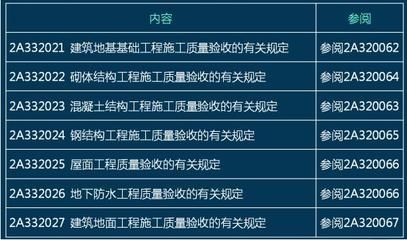 | 内容 | 参阅 |
|---|---|
| 2A332021 建筑地基基础工程施工质量验收的有关规定 | 参阅2A320062 |
| 2A332022 砌体结构工程施工质量验收的有关规定 | 参阅2A320064 |
| 2A332023 混凝土结构工程施工质量验收的有关规定 | 参阅2A320063 |
| 2A332024 钢结构工程施工质量验收的有关规定 | 参阅2A320065 |
| 2A332025 屋面工程质量验收的有关规定 | 参阅2A320066 |
| 2A332026 地下防水工程质量验收的有关规定 | 参阅2A320066 |
| 2A332027 建筑地面工程施工质量验收的有关规定 | 参阅2A320067 |